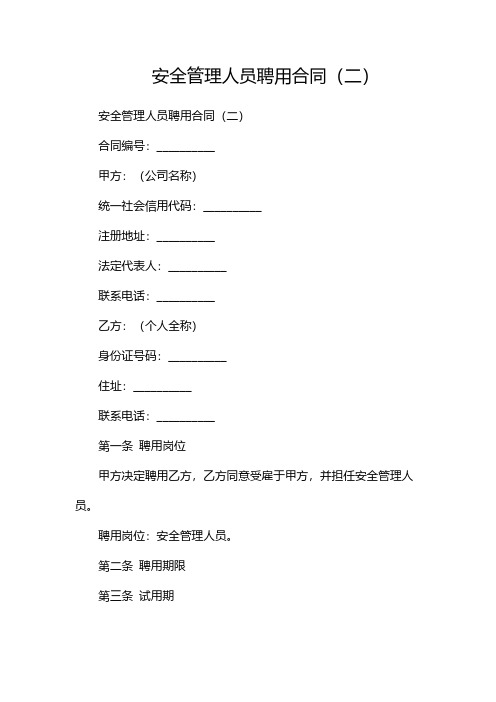 安全管理人员聘用合同（二）

安全管理人员聘用合同（二）

合同编号：__________

甲方：（公司名称）

统一社会信用代码：__________

注册地址：__________

法定代表人：__________

联系电话：__________

乙方：（个人全称）

身份证号码：__________

住址：__________

联系电话：__________

第一条 聘用岗位

甲方决定聘用乙方，乙方同意受雇于甲方，并担任安全管理人员。

聘用岗位：安全管理人员。

第二条 聘用期限

第三条 试用期